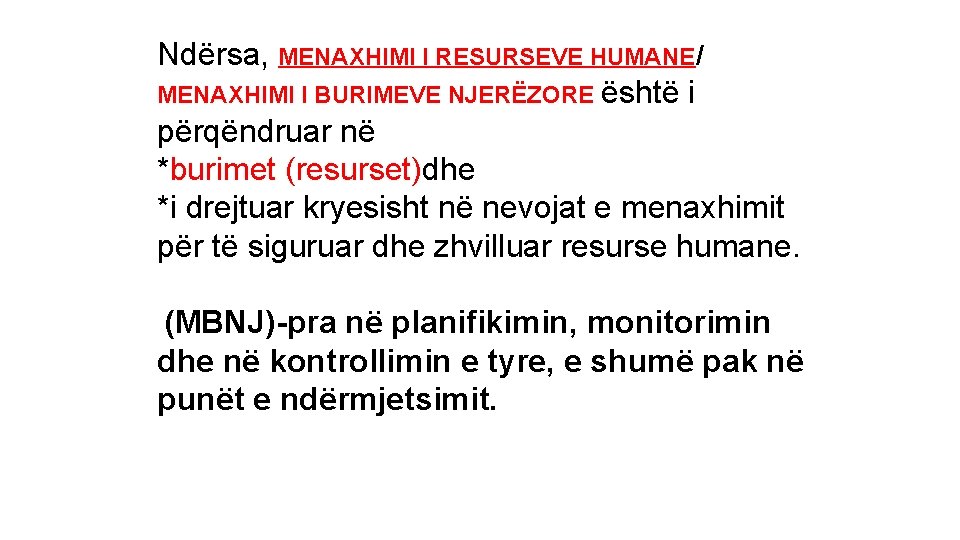 Ndërsa, MENAXHIMI I RESURSEVE HUMANE/ MENAXHIMI I BURIMEVE NJERËZORE është i përqëndruar në
*burimet (resurset)dhe
*i drejtuar kryesisht në nevojat e menaxhimit për të siguruar dhe zhvilluar resurse humane.

(MBNJ)-pra në planifikimin, monitorimin dhe në kontrollimin e tyre, e shumë pak në punët e ndërmjetsimit.